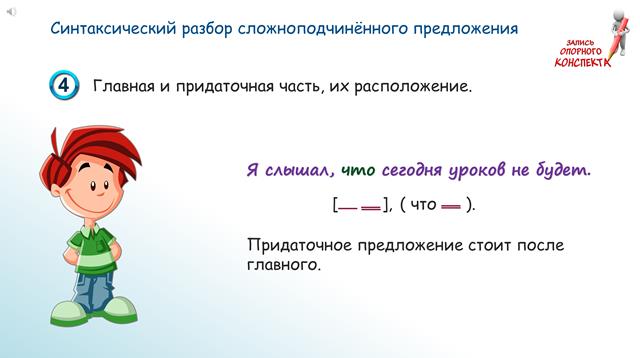 Синтаксический разбор сложноподчинённого предложения

ЗАПИСЬ ОПОРНОГО КОНСПЕКТА

4 Главная и придаточная часть, их расположение.

Я слышал, что сегодня уроков не будет.

[— ═], ( что ═ ).

Придаточное предложение стоит после главного.